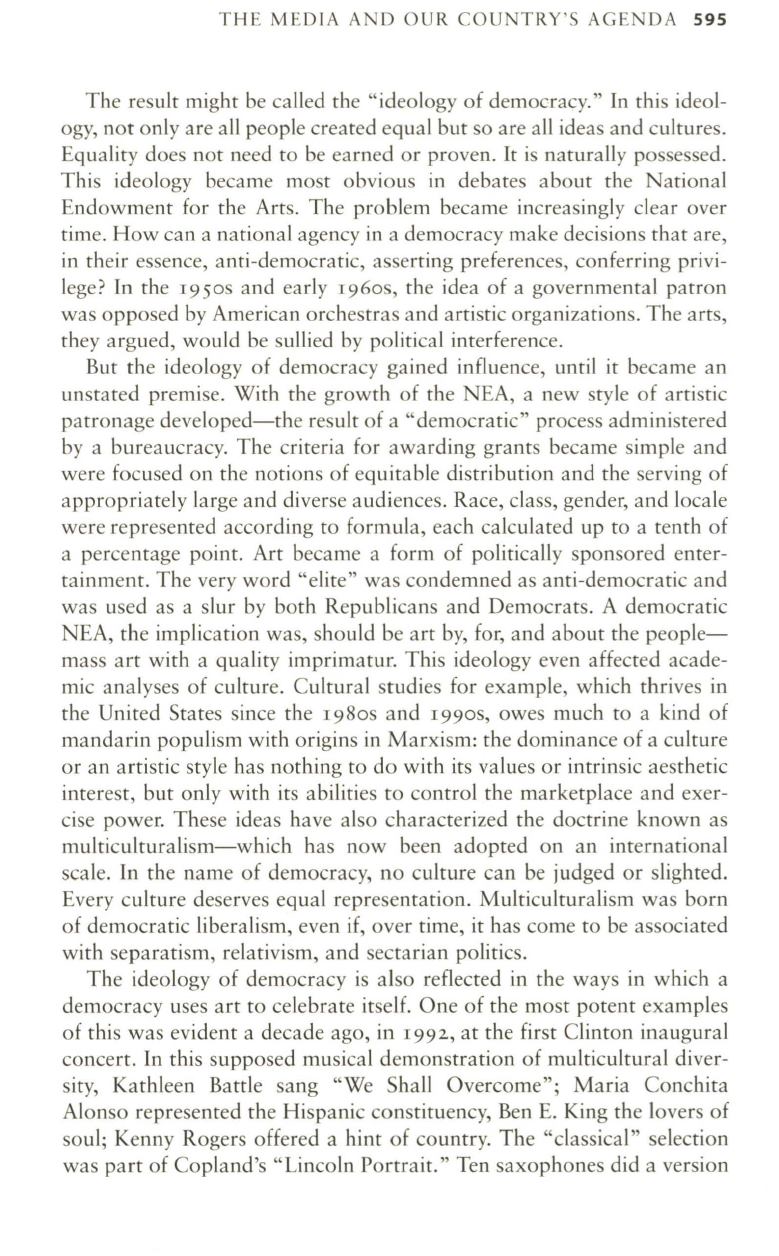 THE MEDIA AND OUR COUNTRY'S AGENDA 595

The result might be called the "ideology of democracy." In this ideology, not only are all people created equal but so are all ideas and cultures. Equality does not need to be earned or proven. It is naturally possessed. This ideology became most obvious in debates about the National Endowment for the Arts. The problem became increasingly clear over time. How can a national agency in a democracy make decisions that are, in their essence, anti-democratic, asserting preferences, conferring privilege? In the 1950s and early 1960s, the idea of a governmental patron was opposed by American orchestras and artistic organizations. The arts, they argued, would be sullied by political interference.

But the ideology of democracy gained influence, until it became an unstated premise. With the growth of the NEA, a new style of artistic patronage developed—the result of a "democratic" process administered by a bureaucracy. The criteria for awarding grants became simple and were focused on the notions of equitable distribution and the serving of appropriately large and diverse audiences. Race, class, gender, and locale were represented according to formula, each calculated up to a tenth of a percentage point. Art became a form of politically sponsored entertainment. The very word "elite" was condemned as anti-democratic and was used as a slur by both Republicans and Democrats. A democratic NEA, the implication was, should be art by, for, and about the people—mass art with a quality imprimatur. This ideology even affected academic analyses of culture. Cultural studies for example, which thrives in the United States since the 1980s and 1990s, owes much to a kind of mandarin populism with origins in Marxism: the dominance of a culture or an artistic style has nothing to do with its values or intrinsic aesthetic interest, but only with its abilities to control the marketplace and exercise power. These ideas have also characterized the doctrine known as multiculturalism—which has now been adopted on an international scale. In the name of democracy, no culture can be judged or slighted. Every culture deserves equal representation. Multiculturalism was born of democratic liberalism, even if, over time, it has come to be associated with separatism, relativism, and sectarian politics.

The ideology of democracy is also reflected in the ways in which a democracy uses art to celebrate itself. One of the most potent examples of this was evident a decade ago, in 1992, at the first Clinton inaugural concert. In this supposed musical demonstration of multicultural diversity, Kathleen Battle sang "We Shall Overcome"; Maria Conchita Alonso represented the Hispanic constituency, Ben E. King the lovers of soul; Kenny Rogers offered a hint of country. The "classical" selection was part of Copland's "Lincoln Portrait." Ten saxophones did a version